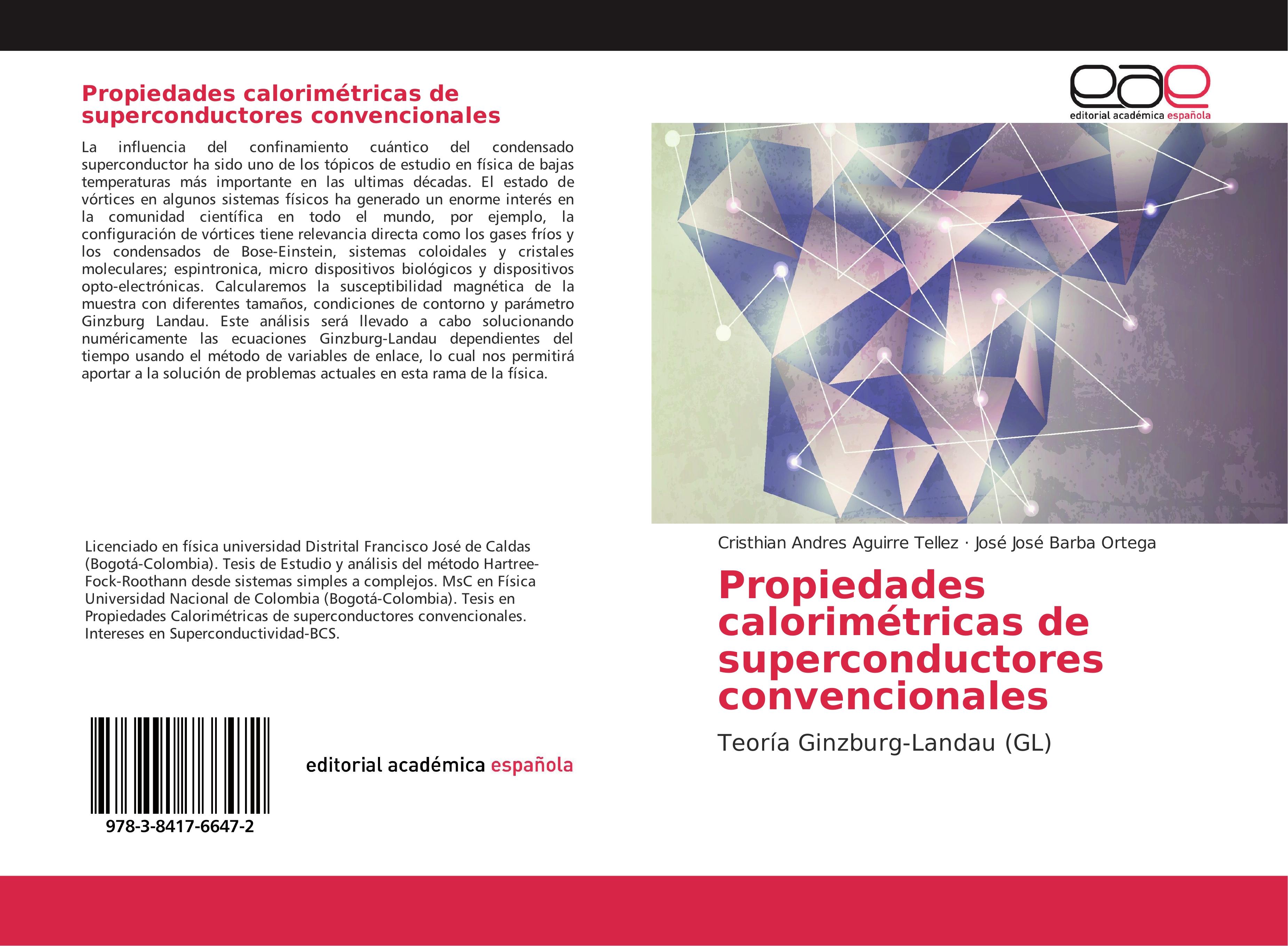 Propiedades calorimétricas de superconductores convencionales

La influencia del confinamiento cuántico del condensado superconductor ha sido uno de los tópicos de estudio en física de bajas temperaturas más importante en las ultimas décadas. El estado de vórtices en algunos sistemas físicos ha generado un enorme interés en la comunidad científica en todo el mundo, por ejemplo, la configuración de vórtices tiene relevancia directa como los gases fríos y los condensados de Bose-Einstein, sistemas coloidales y cristales moleculares; espintronica, micro dispositivos biológicos y dispositivos opto-electrónicas. Calcularemos la susceptibilidad magnética de la muestra con diferentes tamaños, condiciones de contorno y parámetro Ginzburg Landau. Este análisis será llevado a cabo solucionando numéricamente las ecuaciones Ginzburg-Landau dependientes del tiempo usando el método de variables de enlace, lo cual nos permitirá aportar a la solución de problemas actuales en esta rama de la física.

Licenciado en física universidad Distrital Francisco José de Caldas (Bogotá-Colombia). Tesis de Estudio y análisis del método Hartree-Fock-Roothann desde sistemas simples a complejos. MsC en Física Universidad Nacional de Colombia (Bogotá-Colombia). Tesis en Propiedades Calorimétricas de superconductores convencionales. Intereses en Superconductividad-BCS.

978-3-8417-6647-2

editorial académica española

eae
editorial académica española

Cristhian Andres Aguirre Tellez · José José Barba Ortega

Propiedades calorimétricas de superconductores convencionales

Teoría Ginzburg-Landau (GL)